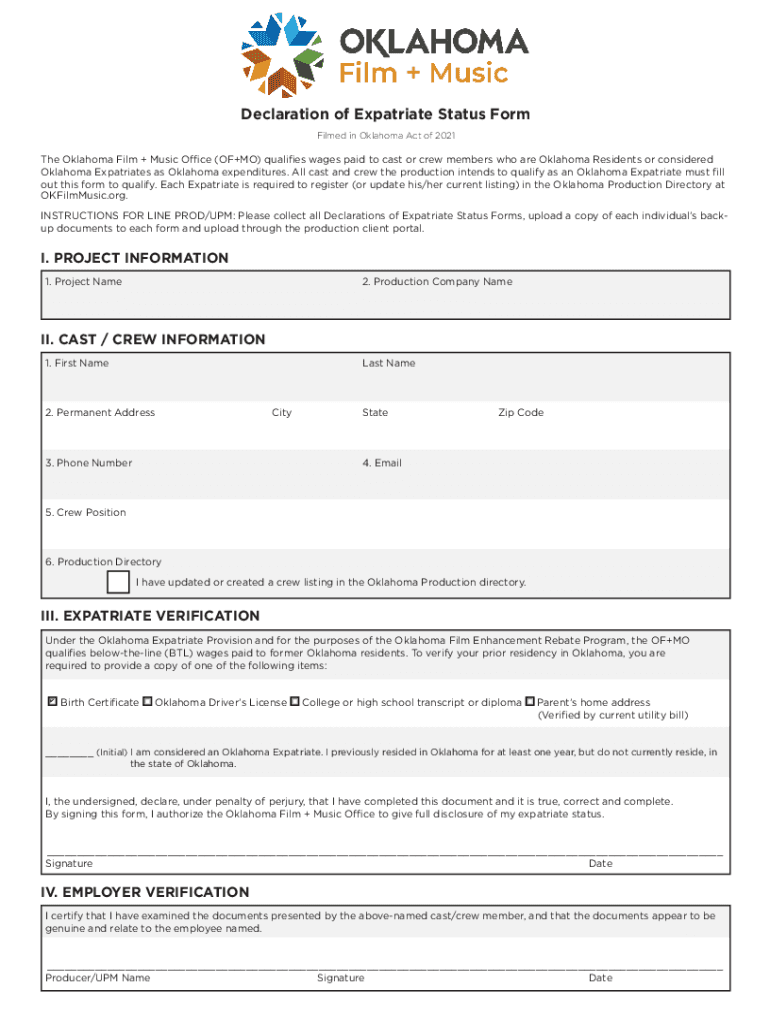 OKLAHOMA
Film + Music

Declaration of Expatriate Status Form

Filmed in Oklahoma Act of 2021

The Oklahoma Film + Music Office (OF+MO) qualifies wages paid to cast or crew members who are Oklahoma Residents or considered Oklahoma Expatriates as Oklahoma expenditures. All cast and crew the production intends to qualify as an Oklahoma Expatriate must fill out this form to qualify. Each Expatriate is required to register (or update his/her current listing) in the Oklahoma Production Directory at OKFilmMusic.org.

INSTRUCTIONS FOR LINE PROD/UPM: Please collect all Declarations of Expatriate Status Forms, upload a copy of each individual's back-up documents to each form and upload through the production client portal.

I. PROJECT INFORMATION

1. Project Name

2. Production Company Name

II. CAST / CREW INFORMATION

1. First Name

Last Name

2. Permanent Address

City

State

Zip Code

3. Phone Number

4. Email

5. Crew Position

6. Production Directory

I have updated or created a crew listing in the Oklahoma Production directory.

III. EXPATRIATE VERIFICATION

Under the Oklahoma Expatriate Provision and for the purposes of the Oklahoma Film Enhancement Rebate Program, the OF+MO qualifies below-the-line (BTL) wages paid to former Oklahoma residents. To verify your prior residency in Oklahoma, you are required to provide a copy of one of the following items:

☑ Birth Certificate ☐ Oklahoma Driver's License ☐ College or high school transcript or diploma ☐ Parent's home address (Verified by current utility bill)

________ (Initial) I am considered an Oklahoma Expatriate. I previously resided in Oklahoma for at least one year, but do not currently reside, in the state of Oklahoma.

I, the undersigned, declare, under penalty of perjury, that I have completed this document and it is true, correct and complete. By signing this form, I authorize the Oklahoma Film + Music Office to give full disclosure of my expatriate status.

Signature

Date

IV. EMPLOYER VERIFICATION

I certify that I have examined the documents presented by the above-named cast/crew member, and that the documents appear to be genuine and relate to the employee named.

Producer/UPM Name

Signature

Date